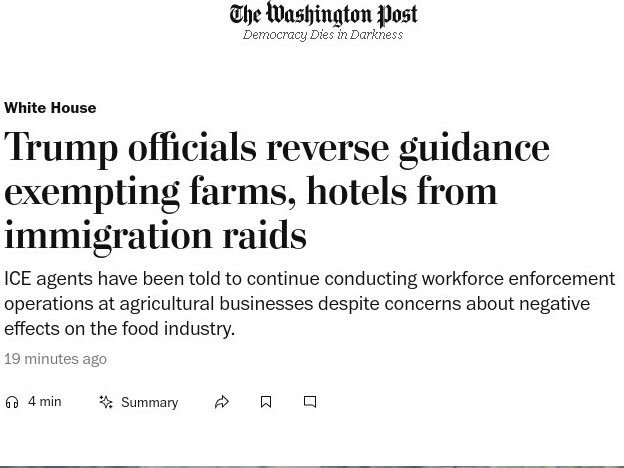 The Washington Post
Democracy Dies in Darkness

White House

Trump officials reverse guidance exempting farms, hotels from immigration raids

ICE agents have been told to continue conducting workforce enforcement operations at agricultural businesses despite concerns about negative effects on the food industry.

19 minutes ago

4 min Summary